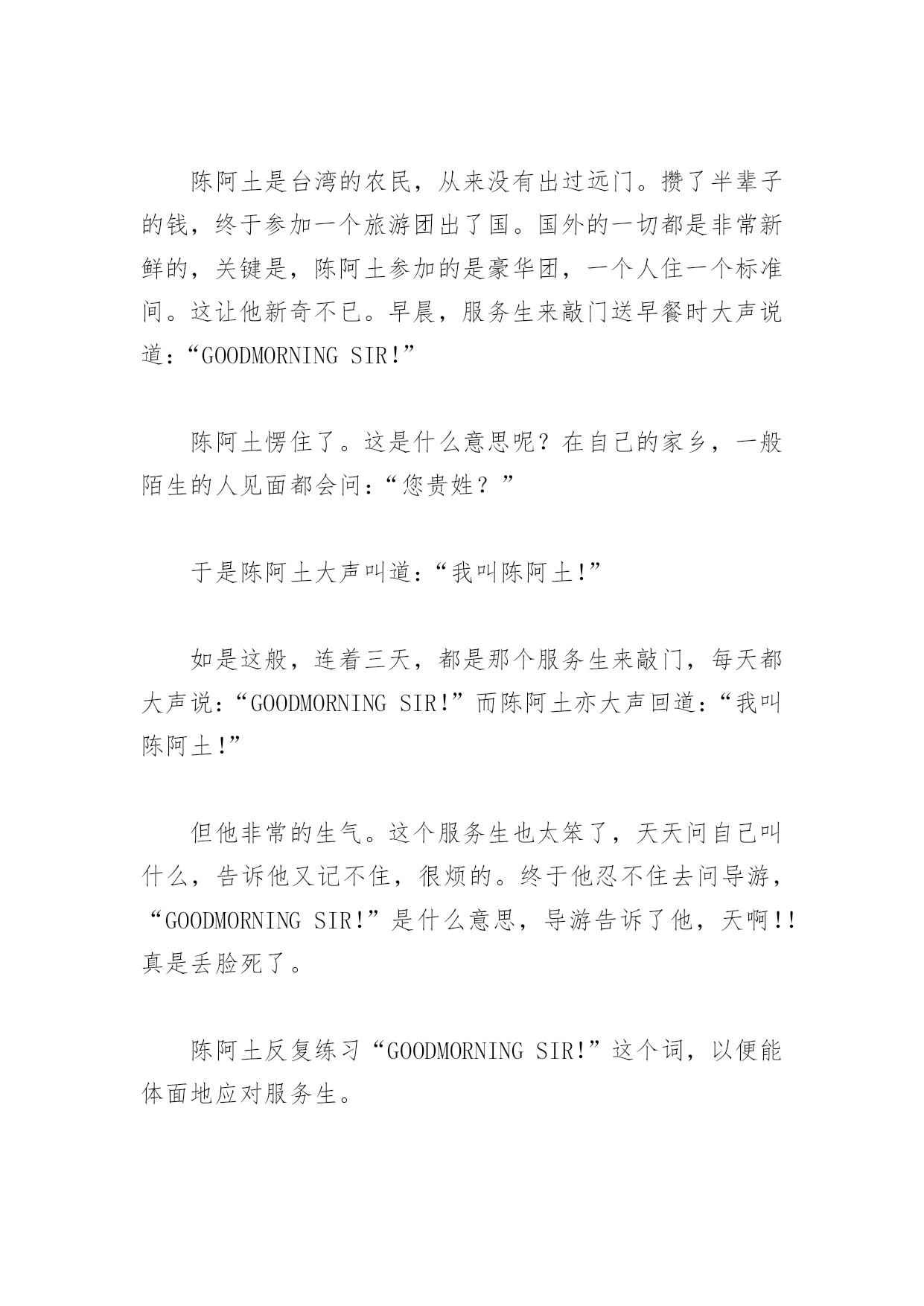 陈阿土是台湾的农民，从来没有出过远门。攒了半辈子的钱，终于参加一个旅游团出了国。国外的一切都是非常新鲜的，关键是，陈阿土参加的是豪华团，一个人住一个标准间。这让他新奇不已。早晨，服务生来敲门送早餐时大声说道：“GOODMORNING SIR!”

陈阿土愣住了。这是什么意思呢？在自己的家乡，一般陌生的人见面都会问：“您贵姓？”

于是陈阿土大声叫道：“我叫陈阿土!”

如是这般，连着三天，都是那个服务生来敲门，每天都大声说：“GOODMORNING SIR!”而陈阿土亦大声回道：“我叫陈阿土!”

但他非常的生气。这个服务生也太笨了，天天问自己叫什么，告诉他又记不住，很烦的。终于他忍不住去问导游，“GOODMORNING SIR!”是什么意思，导游告诉了他，天啊!!真是丢脸死了。

陈阿土反复练习“GOODMORNING SIR!”这个词，以便能体面地应对服务生。